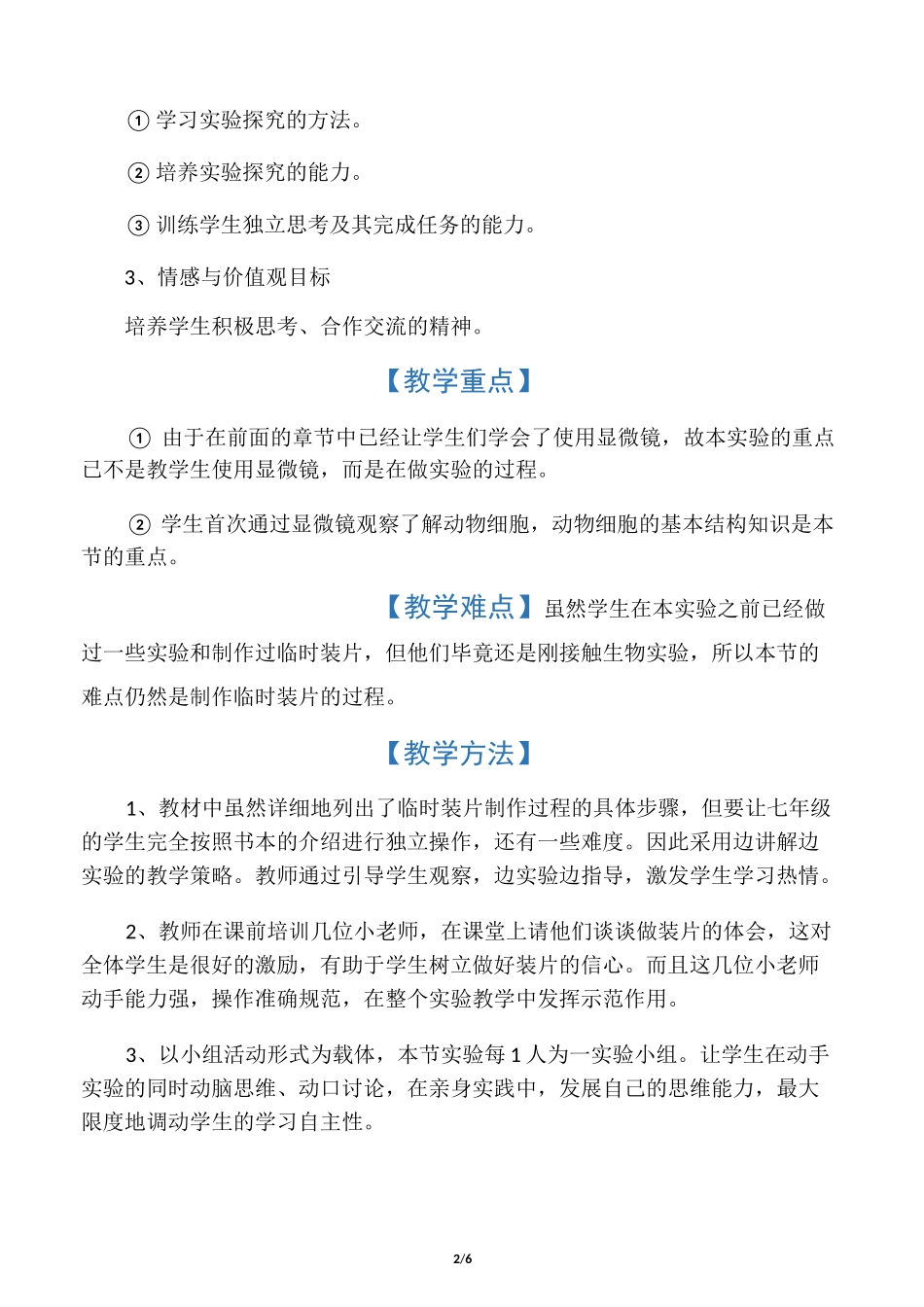 ① 学习实验探究的方法。

② 培养实验探究的能力。

③ 训练学生独立思考及其完成任务的能力。

3、情感与价值观目标

培养学生积极思考、合作交流的精神。

【教学重点】

① 由于在前面的章节中已经让学生们学会了使用显微镜，故本实验的重点已不是教学生使用显微镜，而是在做实验的过程。

② 学生首次通过显微镜观察了解动物细胞，动物细胞的基本结构知识是本节的重点。

【教学难点】虽然学生在本实验之前已经做过一些实验和制作过临时装片，但他们毕竟还是刚接触生物实验，所以本节的难点仍然是制作临时装片的过程。

【教学方法】

1、教材中虽然详细地列出了临时装片制作过程的具体步骤，但要让七年级的学生完全按照书本的介绍进行独立操作，还有一些难度。因此采用边讲解边实验的教学策略。教师通过引导学生观察，边实验边指导，激发学生学习热情。

2、教师在课前培训几位小老师，在课堂上请他们谈谈做装片的体会，这对全体学生是很好的激励，有助于学生树立做好装片的信心。而且这几位小老师动手能力强，操作准确规范，在整个实验教学中发挥示范作用。

3、以小组活动形式为载体，本节实验每 1 人为一实验小组。让学生在动手实验的同时动脑思维、动口讨论，在亲身实践中，发展自己的思维能力，最大限度地调动学生的学习自主性。

2/6